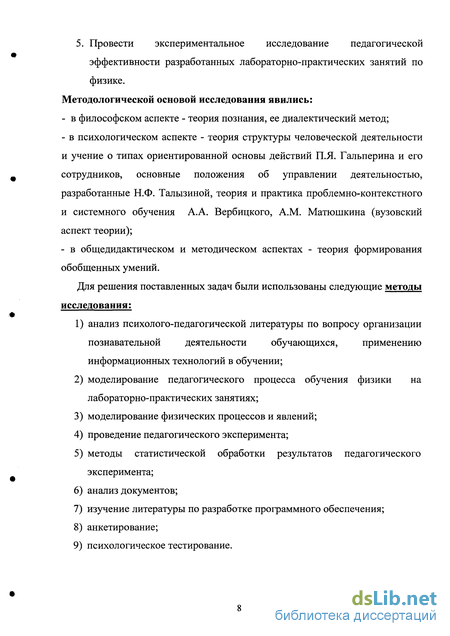 5. Провести экспериментальное исследование педагогической эффективности разработанных лабораторно-практических занятий по физике.

Методологической основой исследования явились:
- в философском аспекте - теория познания, ее диалектический метод;
- в психологическом аспекте - теория структуры человеческой деятельности и учение о типах ориентированной основы действий П.Я. Гальперина и его сотрудников, основные положения об управлении деятельностью, разработанные Н.Ф. Талызиной, теория и практика проблемно-контекстного и системного обучения А.А. Вербицкого, А.М. Матюшкина (вузовский аспект теории);
- в общедидактическом и методическом аспектах - теория формирования обобщенных умений.

Для решения поставленных задач были использованы следующие методы исследования:

1) анализ психолого-педагогической литературы по вопросу организации познавательной деятельности обучающихся, применению информационных технологий в обучении;
2) моделирование педагогического процесса обучения физики на лабораторно-практических занятиях;
3) моделирование физических процессов и явлений;
4) проведение педагогического эксперимента;
5) методы статистической обработки результатов педагогического эксперимента;
6) анализ документов;
7) изучение литературы по разработке программного обеспечения;
8) анкетирование;
9) психологическое тестирование.

8

dsLib.net
библиотека диссертаций